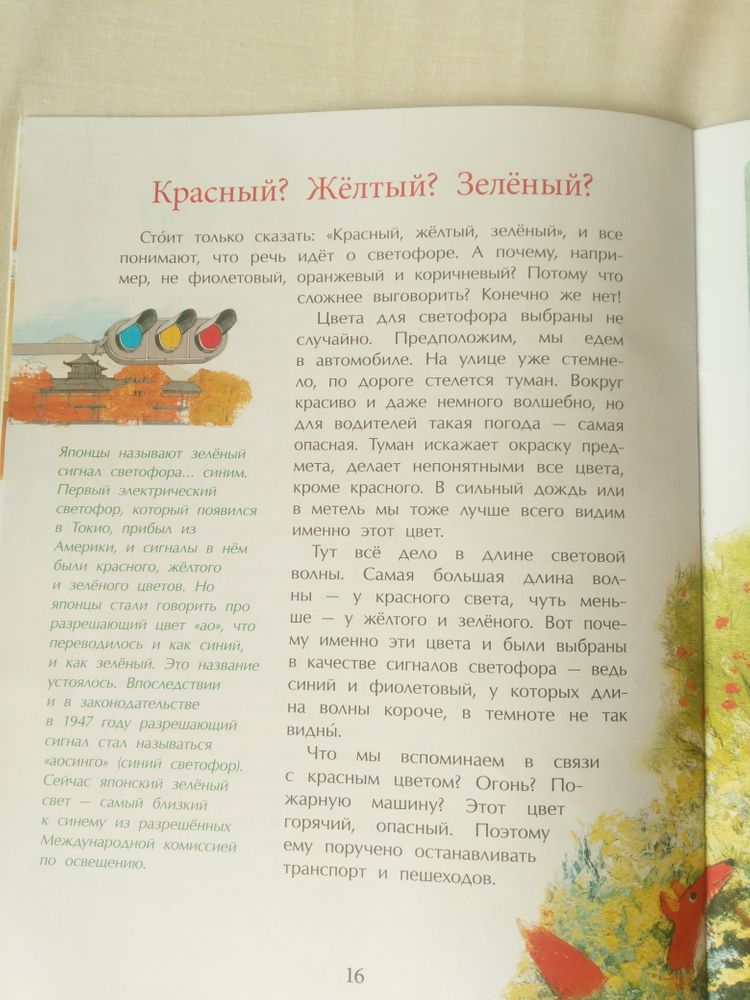 Красный? Жёлтый? Зелёный?

Сто́ит только сказать: «Красный, жёлтый, зелёный», и все понимают, что речь идёт о светофоре. А почему, например, не фиолетовый, оранжевый и коричневый? Потому что сложнее выговорить? Конечно же нет!

Цвета для светофора выбраны не случайно. Предположим, мы едем в автомобиле. На улице уже стемнело, по дороге стелется туман. Вокруг красиво и даже немного волшебно, но для водителей такая погода — самая опасная. Туман искажает окраску предмета, делает непонятными все цвета, кроме красного. В сильный дождь или в метель мы тоже лучше всего видим именно этот цвет.

Тут всё дело в длине световой волны. Самая большая длина волны — у красного света, чуть меньше — у жёлтого и зелёного. Вот почему именно эти цвета и были выбраны в качестве сигналов светофора — ведь синий и фиолетовый, у которых длина волны короче, в темноте не так видны́.

Что мы вспоминаем в связи с красным цветом? Огонь? Пожарную машину? Этот цвет горячий, опасный. Поэтому ему поручено останавливать транспорт и пешеходов.

Японцы называют зелёный сигнал светофора... синим. Первый электрический светофор, который появился в Токио, прибыл из Америки, и сигналы в нём были красного, жёлтого и зелёного цветов. Но японцы стали говорить про разрешающий цвет «ао», что переводилось и как синий, и как зелёный. Это название устоялось. Впоследствии и в законодательстве в 1947 году разрешающий сигнал стал называться «аосинго» (синий светофор). Сейчас японский зелёный свет — самый близкий к синему из разрешённых Международной комиссией по освещению.

16